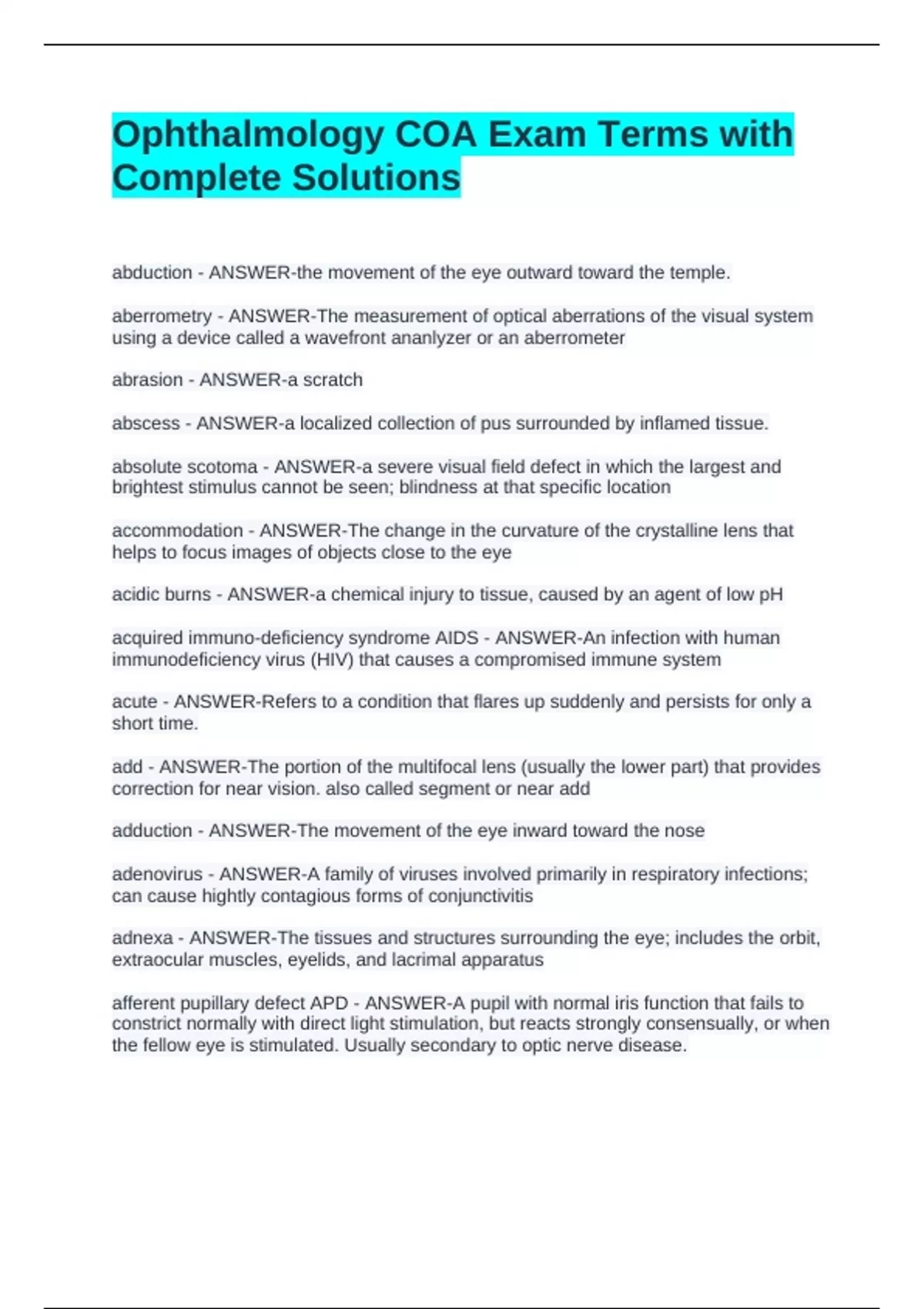 Ophthalmology COA Exam Terms with Complete Solutions

abduction - ANSWER-the movement of the eye outward toward the temple.

aberrometry - ANSWER-The measurement of optical aberrations of the visual system using a device called a wavefront ananlyzer or an aberrometer

abrasion - ANSWER-a scratch

abscess - ANSWER-a localized collection of pus surrounded by inflamed tissue.

absolute scotoma - ANSWER-a severe visual field defect in which the largest and brightest stimulus cannot be seen; blindness at that specific location

accommodation - ANSWER-The change in the curvature of the crystalline lens that helps to focus images of objects close to the eye

acidic burns - ANSWER-a chemical injury to tissue, caused by an agent of low pH

acquired immuno-deficiency syndrome AIDS - ANSWER-An infection with human immunodeficiency virus (HIV) that causes a compromised immune system

acute - ANSWER-Refers to a condition that flares up suddenly and persists for only a short time.

add - ANSWER-The portion of the multifocal lens (usually the lower part) that provides correction for near vision. also called segment or near add

adduction - ANSWER-The movement of the eye inward toward the nose

adenovirus - ANSWER-A family of viruses involved primarily in respiratory infections; can cause hightly contagious forms of conjunctivitis

adnexa - ANSWER-The tissues and structures surrounding the eye; includes the orbit, extraocular muscles, eyelids, and lacrimal apparatus

afferent pupillary defect APD - ANSWER-A pupil with normal iris function that fails to constrict normally with direct light stimulation, but reacts strongly consensually, or when the fellow eye is stimulated. Usually secondary to optic nerve disease.